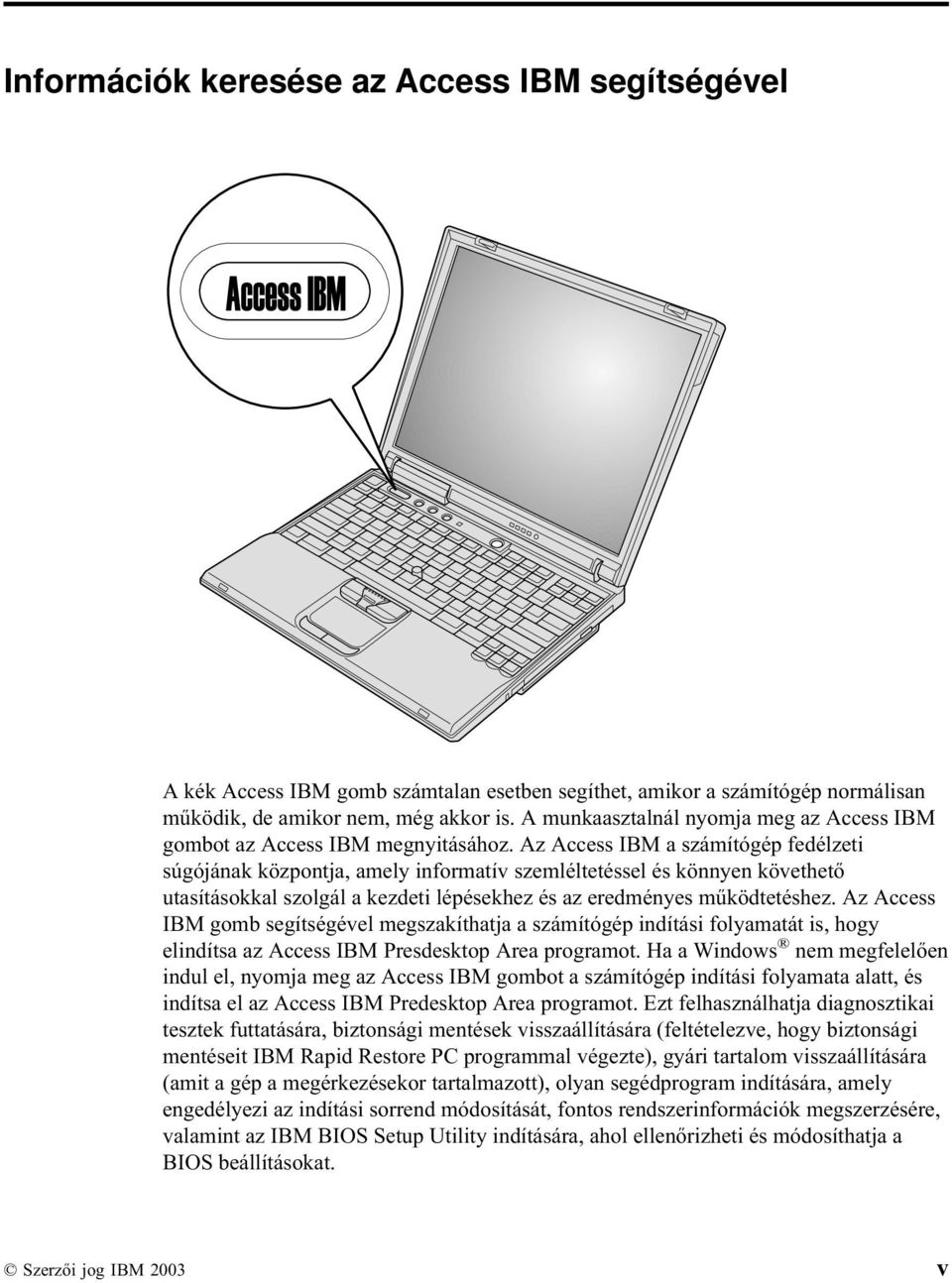 Információk keresése az Access IBM segítségével

Access IBM

A kék Access IBM gomb számtalan esetben segíthet, amikor a számítógép normálisan működik, de amikor nem, még akkor is. A munkaasztalnál nyomja meg az Access IBM gombot az Access IBM megnyitásához. Az Access IBM a számítógép fedélzeti súgójának központja, amely informatív szemléltetéssel és könnyen követhető utasításokkal szolgál a kezdeti lépésekhez és az eredményes működtetéshez. Az Access IBM gomb segítségével megszakíthatja a számítógép indítási folyamatát is, hogy elindítsa az Access IBM Presdesktop Area programot. Ha a Windows® nem megfelelően indul el, nyomja meg az Access IBM gombot a számítógép indítási folyamata alatt, és indítsa el az Access IBM Predesktop Area programot. Ezt felhasználhatja diagnosztikai tesztek futtatására, biztonsági mentések visszaállítására (feltételezve, hogy biztonsági mentéseit IBM Rapid Restore PC programmal végezte), gyári tartalom visszaállítására (amit a gép a megérkezésekor tartalmazott), olyan segédprogram indítására, amely engedélyezi az indítási sorrend módosítását, fontos rendszerinformációk megszerzésére, valamint az IBM BIOS Setup Utility indítására, ahol ellenőrizheti és módosíthatja a BIOS beállításokat.

© Szerzői jog IBM 2003 v